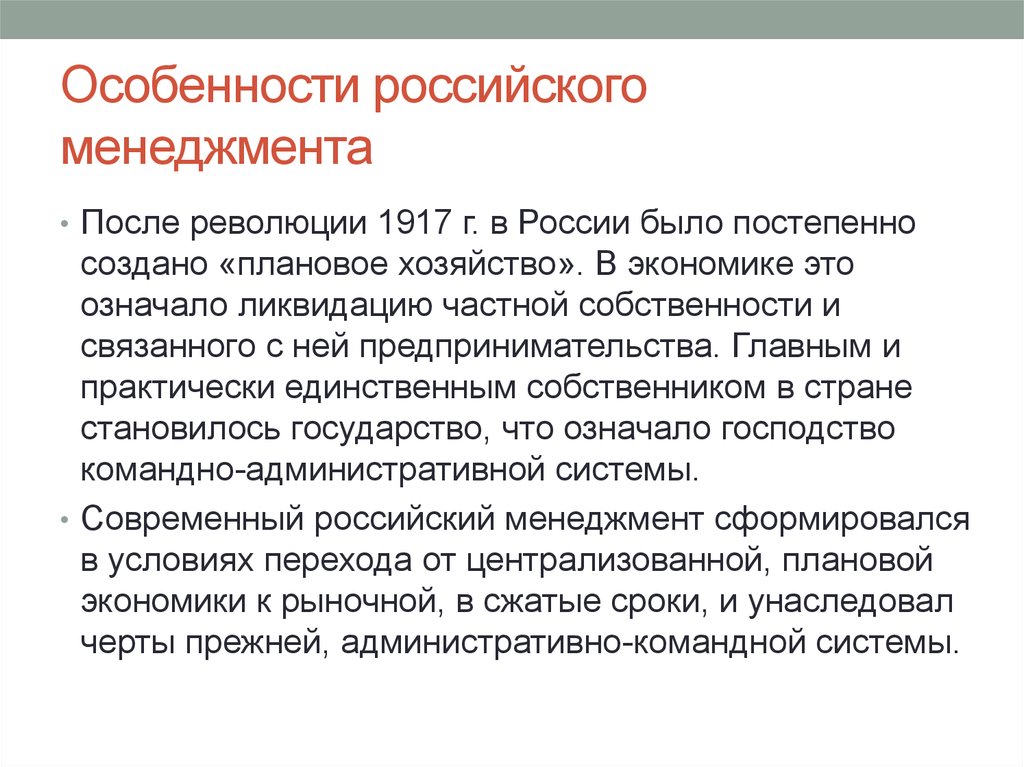 Особенности российского менеджмента

• После революции 1917 г. в России было постепенно создано «плановое хозяйство». В экономике это означало ликвидацию частной собственности и связанного с ней предпринимательства. Главным и практически единственным собственником в стране становилось государство, что означало господство командно-административной системы.

• Современный российский менеджмент сформировался в условиях перехода от централизованной, плановой экономики к рыночной, в сжатые сроки, и унаследовал черты прежней, административно-командной системы.